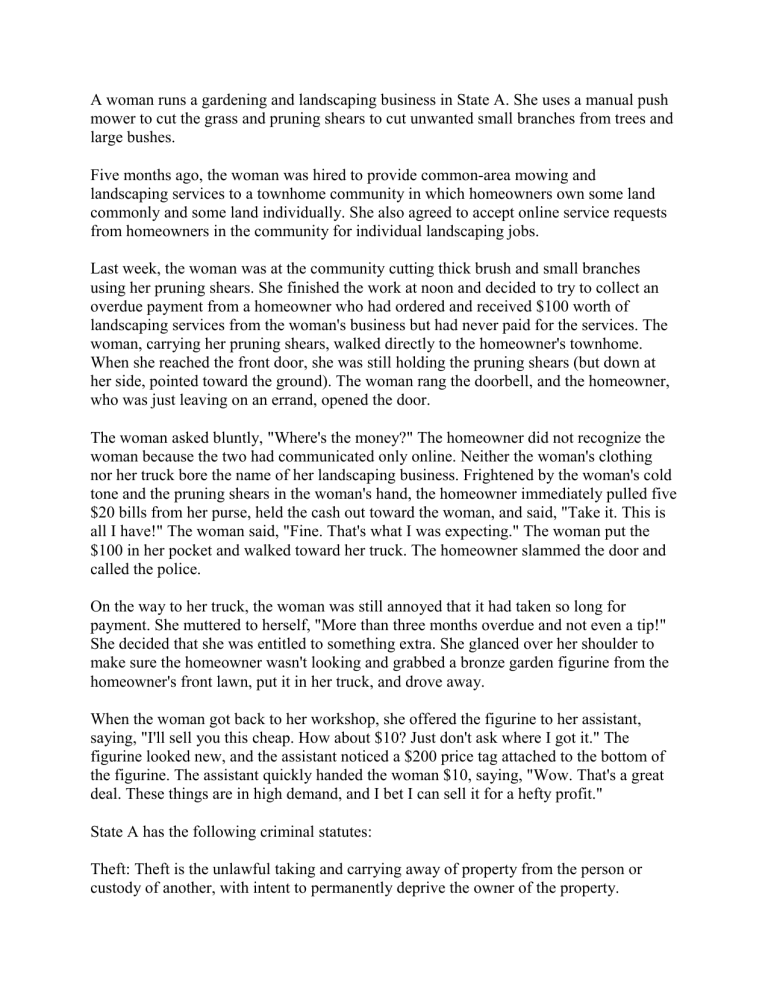 A woman runs a gardening and landscaping business in State A. She uses a manual push mower to cut the grass and pruning shears to cut unwanted small branches from trees and large bushes.

Five months ago, the woman was hired to provide common-area mowing and landscaping services to a townhome community in which homeowners own some land commonly and some land individually. She also agreed to accept online service requests from homeowners in the community for individual landscaping jobs.

Last week, the woman was at the community cutting thick brush and small branches using her pruning shears. She finished the work at noon and decided to try to collect an overdue payment from a homeowner who had ordered and received $100 worth of landscaping services from the woman's business but had never paid for the services. The woman, carrying her pruning shears, walked directly to the homeowner's townhome. When she reached the front door, she was still holding the pruning shears (but down at her side, pointed toward the ground). The woman rang the doorbell, and the homeowner, who was just leaving on an errand, opened the door.

The woman asked bluntly, "Where's the money?" The homeowner did not recognize the woman because the two had communicated only online. Neither the woman's clothing nor her truck bore the name of her landscaping business. Frightened by the woman's cold tone and the pruning shears in the woman's hand, the homeowner immediately pulled five $20 bills from her purse, held the cash out toward the woman, and said, "Take it. This is all I have!" The woman said, "Fine. That's what I was expecting." The woman put the $100 in her pocket and walked toward her truck. The homeowner slammed the door and called the police.

On the way to her truck, the woman was still annoyed that it had taken so long for payment. She muttered to herself, "More than three months overdue and not even a tip!" She decided that she was entitled to something extra. She glanced over her shoulder to make sure the homeowner wasn't looking and grabbed a bronze garden figurine from the homeowner's front lawn, put it in her truck, and drove away.

When the woman got back to her workshop, she offered the figurine to her assistant, saying, "I'll sell you this cheap. How about $10? Just don't ask where I got it." The figurine looked new, and the assistant noticed a $200 price tag attached to the bottom of the figurine. The assistant quickly handed the woman $10, saying, "Wow. That's a great deal. These things are in high demand, and I bet I can sell it for a hefty profit."

State A has the following criminal statutes:

Theft: Theft is the unlawful taking and carrying away of property from the person or custody of another, with intent to permanently deprive the owner of the property.